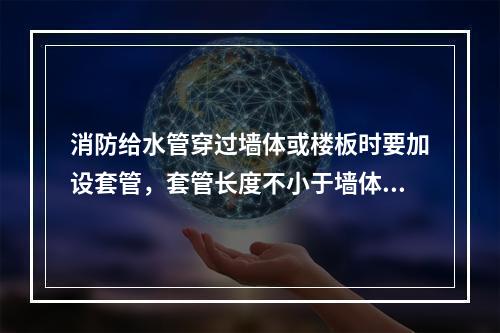 消防给水管穿过墙体或楼板时要加设套管，套管长度不小于墙体...